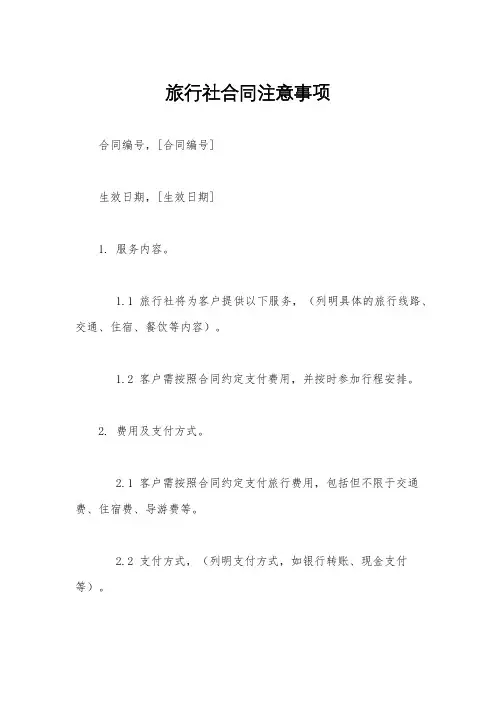 旅行社合同注意事项

合同编号，[合同编号]

生效日期，[生效日期]

1. 服务内容。

1.1 旅行社将为客户提供以下服务，（列明具体的旅行线路、交通、住宿、餐饮等内容）。

1.2 客户需按照合同约定支付费用，并按时参加行程安排。

2. 费用及支付方式。

2.1 客户需按照合同约定支付旅行费用，包括但不限于交通费、住宿费、导游费等。

2.2 支付方式，（列明支付方式，如银行转账、现金支付等）。